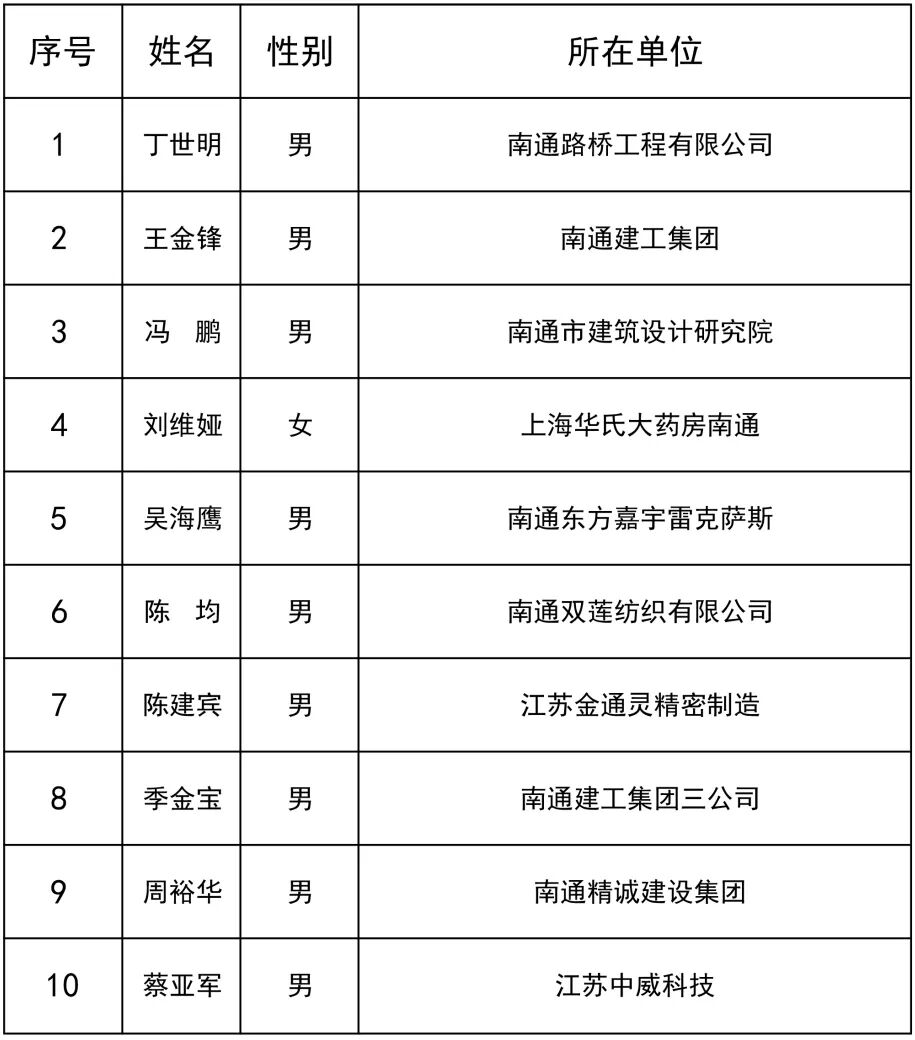 | 序号 | 姓名 | 性别 | 所在单位 |
|---|---|---|---|
| 1 | 丁世明 | 男 | 南通路桥工程有限公司 |
| 2 | 王金锋 | 男 | 南通建工集团 |
| 3 | 冯　鹏 | 男 | 南通市建筑设计研究院 |
| 4 | 刘维娅 | 女 | 上海华氏大药房南通 |
| 5 | 吴海鹰 | 男 | 南通东方嘉宇雷克萨斯 |
| 6 | 陈　均 | 男 | 南通双莲纺织有限公司 |
| 7 | 陈建宾 | 男 | 江苏金通灵精密制造 |
| 8 | 季金宝 | 男 | 南通建工集团三公司 |
| 9 | 周裕华 | 男 | 南通精诚建设集团 |
| 10 | 蔡亚军 | 男 | 江苏中威科技 |